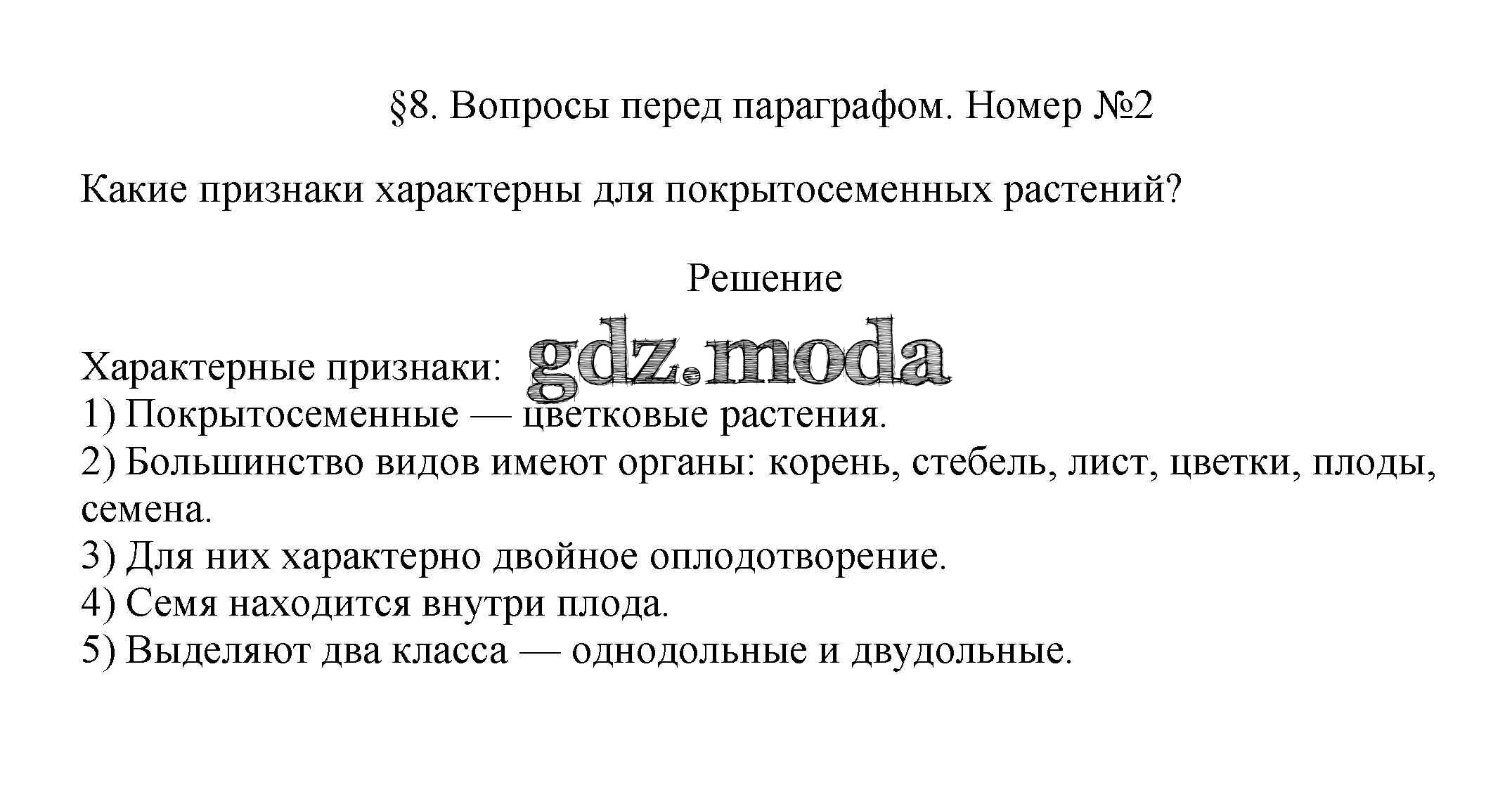 §8. Вопросы перед параграфом. Номер №2

Какие признаки характерны для покрытосеменных растений?

Решение

Характерные признаки: gdz.moda
1) Покрытосеменные — цветковые растения.
2) Большинство видов имеют органы: корень, стебель, лист, цветки, плоды, семена.
3) Для них характерно двойное оплодотворение.
4) Семя находится внутри плода.
5) Выделяют два класса — однодольные и двудольные.